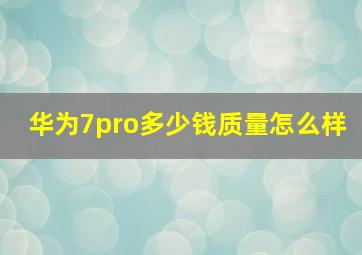 华为7pro多少钱质量怎么样